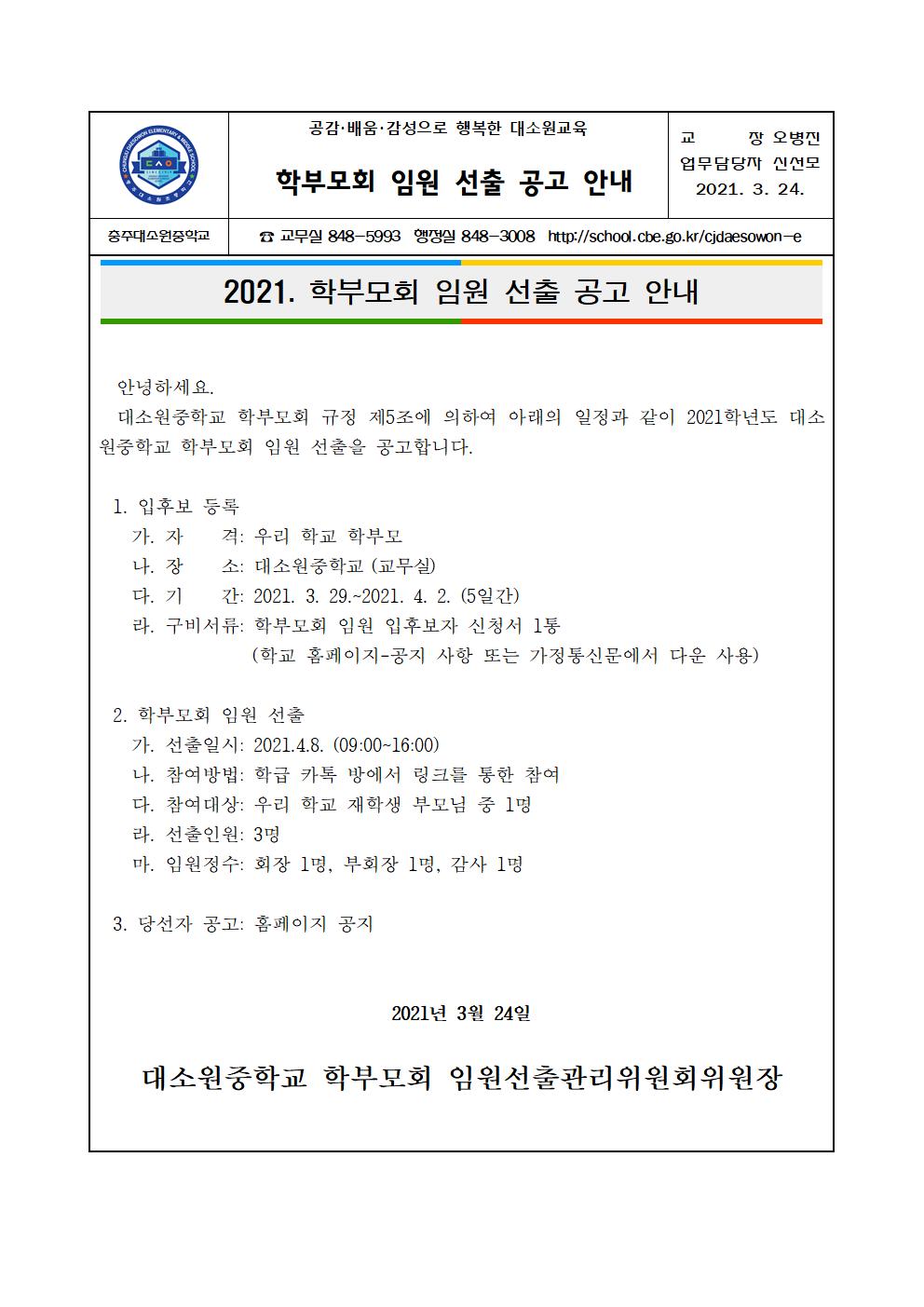 공감·배움·감성으로 행복한 대소원교육

학부모회 임원 선출 공고 안내

교 장 오병진
업무담당자 신선모
2021. 3. 24.

충주대소원중학교

☎ 교무실 848-5993 행정실 848-3008 http://school.cbe.go.kr/cjdaesowon-e

2021. 학부모회 임원 선출 공고 안내

안녕하세요.
대소원중학교 학부모회 규정 제5조에 의하여 아래의 일정과 같이 2021학년도 대소원중학교 학부모회 임원 선출을 공고합니다.

1. 입후보 등록
가. 자 격: 우리 학교 학부모
나. 장 소: 대소원중학교 (교무실)
다. 기 간: 2021. 3. 29.~2021. 4. 2. (5일간)
라. 구비서류: 학부모회 임원 입후보자 신청서 1통
(학교 홈페이지-공지 사항 또는 가정통신문에서 다운 사용)

2. 학부모회 임원 선출
가. 선출일시: 2021.4.8. (09:00~16:00)
나. 참여방법: 학급 카톡 방에서 링크를 통한 참여
다. 참여대상: 우리 학교 재학생 부모님 중 1명
라. 선출인원: 3명
마. 임원정수: 회장 1명, 부회장 1명, 감사 1명

3. 당선자 공고: 홈페이지 공지

2021년 3월 24일

대소원중학교 학부모회 임원선출관리위원회위원장